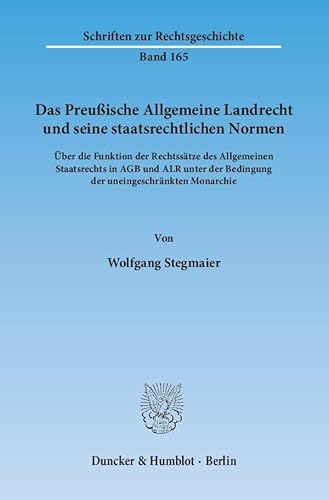 Schriften zur Rechtsgeschichte

Band 165

Das Preußische Allgemeine Landrecht und seine staatsrechtlichen Normen

Über die Funktion der Rechtssätze des Allgemeinen Staatsrechts in AGB und ALR unter der Bedingung der uneingeschränkten Monarchie

Von

Wolfgang Stegmaier

Duncker & Humblot · Berlin